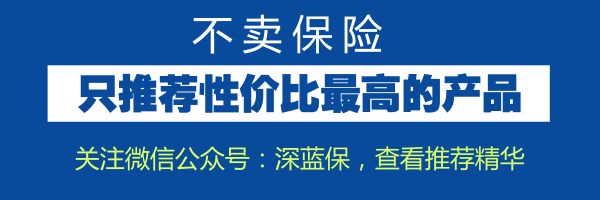 不卖保险

只推荐性价比最高的产品

关注微信公众号：深蓝保，查看推荐精华